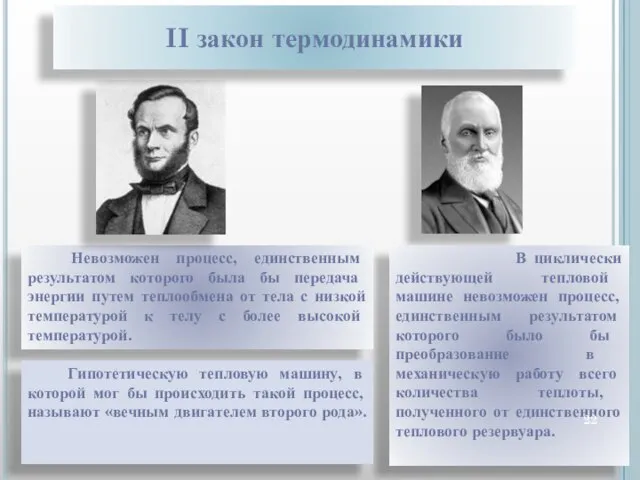 II закон термодинамики

Невозможен процесс, единственным результатом которого была бы передача энергии путем теплообмена от тела с низкой температурой к телу с более высокой температурой.

Гипотетическую тепловую машину, в которой мог бы происходить такой процесс, называют «вечным двигателем второго рода».

В циклически действующей тепловой машине невозможен процесс, единственным результатом которого было бы преобразование в механическую работу всего количества теплоты, полученного от единственного теплового резервуара.

32